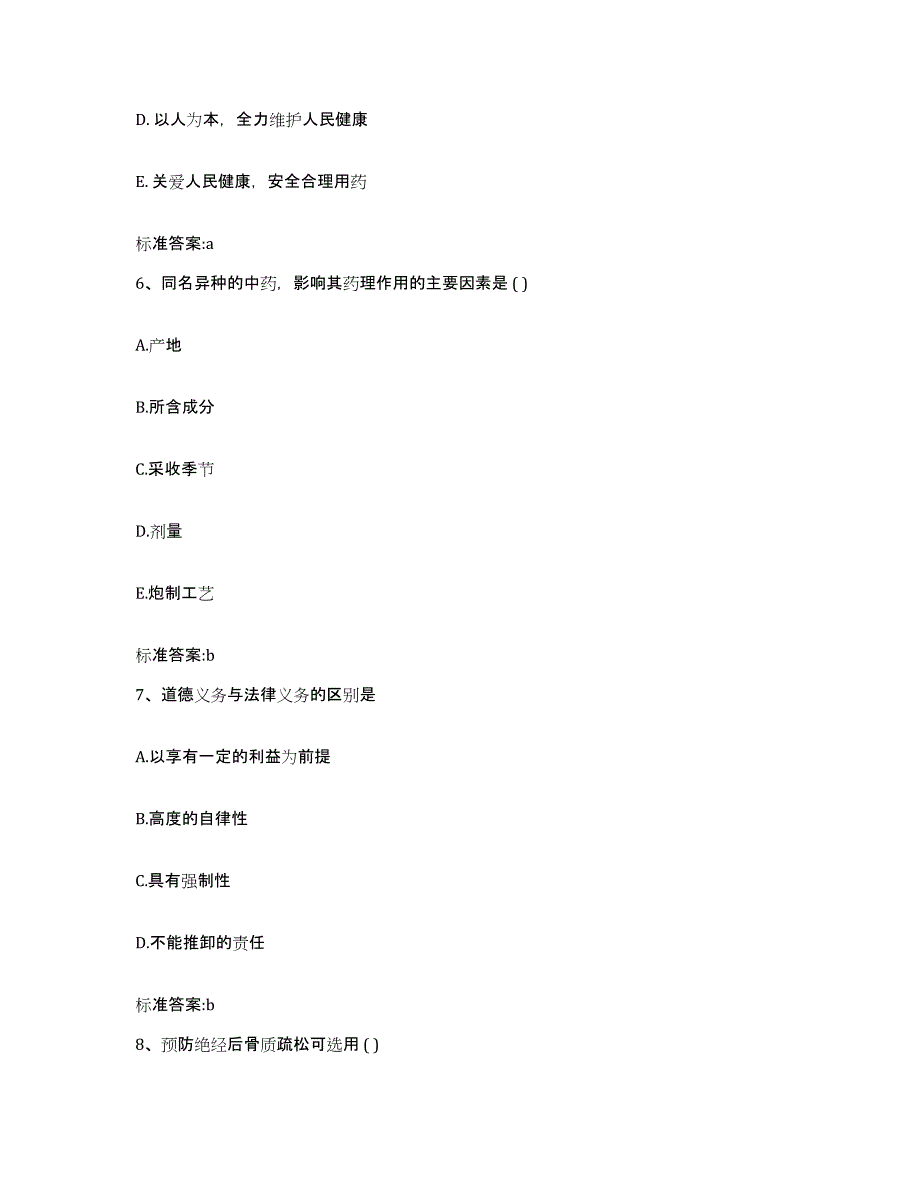 D. 以人为本，全力维护人民健康

E. 关爱人民健康，安全合理用药

标准答案:a

6、同名异种的中药，影响其药理作用的主要因素是 ( )

A.产地

B.所含成分

C.采收季节

D.剂量

E.炮制工艺

标准答案:b

7、道德义务与法律义务的区别是

A.以享有一定的利益为前提

B.高度的自律性

C.具有强制性

D.不能推卸的责任

标准答案:b

8、预防绝经后骨质疏松可选用 ( )